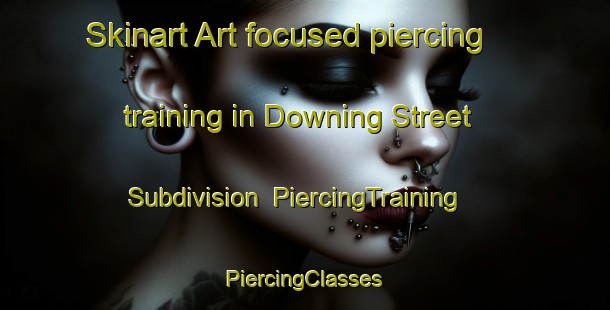 Skinart Art focused piercing training in Downing Street Subdivision PiercingTraining PiercingClasses